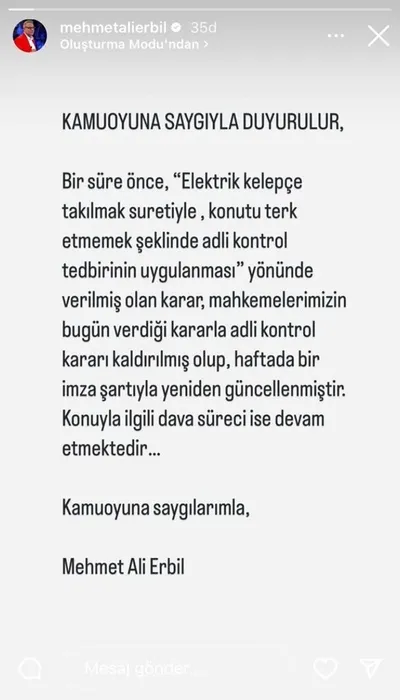 mehmetalierbil 35d
Oluşturma Modu'ndan >

KAMUOYUNA SAYGIYLA DUYURULUR,

Bir süre önce, "Elektrik kelepçe takılmak suretiyle , konutu terk etmemek şeklinde adli kontrol tedbirinin uygulanması" yönünde verilmiş olan karar, mahkemelerimizin bugün verdiği kararla adli kontrol kararı kaldırılmış olup, haftada bir imza şartıyla yeniden güncellenmiştir. Konuyla ilgili dava süreci ise devam etmektedir...

Kamuoyuna saygılarımla,

Mehmet Ali Erbil

Mesaj gönder...